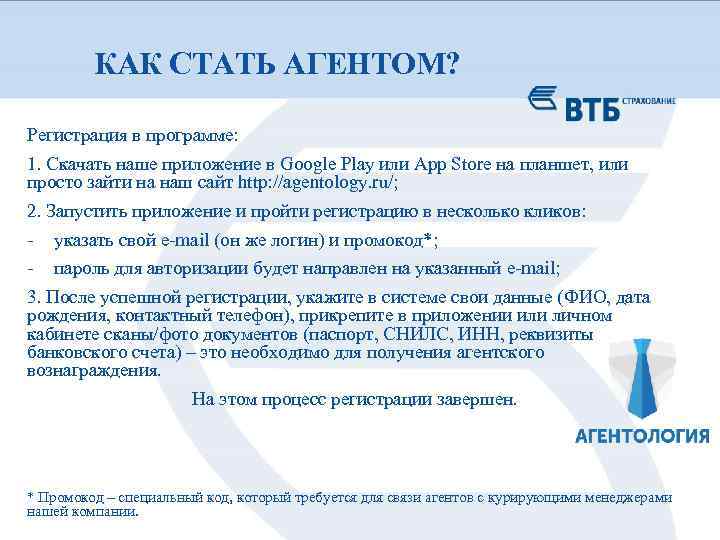 КАК СТАТЬ АГЕНТОМ?

ВТБ СТРАХОВАНИЕ

Регистрация в программе:

1. Скачать наше приложение в Google Play или App Store на планшет, или просто зайти на наш сайт http://agentology.ru/;

2. Запустить приложение и пройти регистрацию в несколько кликов:

- указать свой e-mail (он же логин) и промокод*;

- пароль для авторизации будет направлен на указанный e-mail;

3. После успешной регистрации, укажите в системе свои данные (ФИО, дата рождения, контактный телефон), прикрепите в приложении или личном кабинете сканы/фото документов (паспорт, СНИЛС, ИНН, реквизиты банковского счета) – это необходимо для получения агентского вознаграждения.

На этом процесс регистрации завершен.

АГЕНТОЛОГИЯ

* Промокод – специальный код, который требуется для связи агентов с курирующими менеджерами нашей компании.